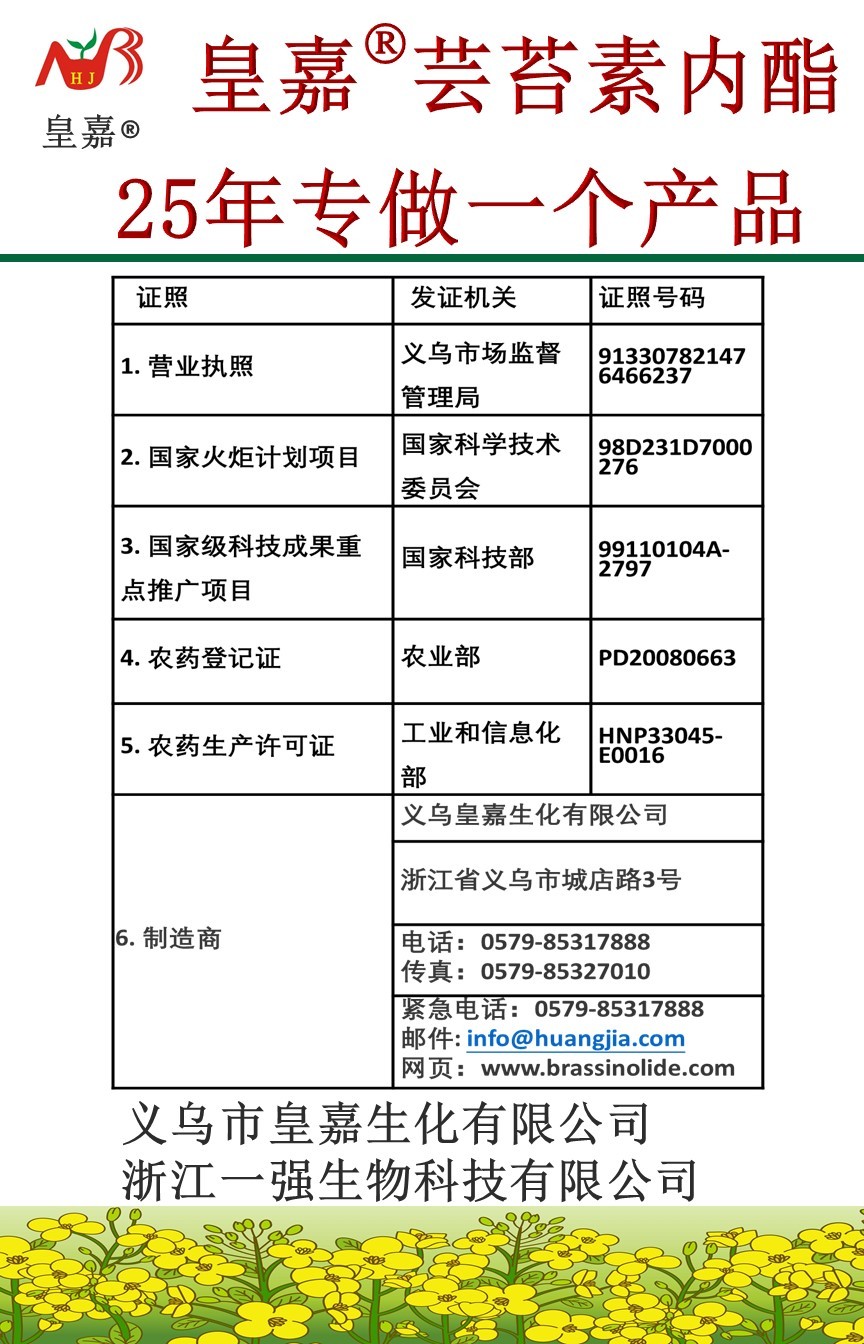 HJ
皇嘉®

皇嘉®芸苔素内酯

25年专做一个产品

| 证照 | 发证机关 | 证照号码 |
|---|---|---|
| 1. 营业执照 | 义乌市场监督管理局 | 913307821476466237 |
| 2. 国家火炬计划项目 | 国家科学技术委员会 | 98D231D7000276 |
| 3. 国家级科技成果重点推广项目 | 国家科技部 | 99110104A-2797 |
| 4. 农药登记证 | 农业部 | PD20080663 |
| 5. 农药生产许可证 | 工业和信息化部 | HNP33045-E0016 |
| 6. 制造商 | 义乌皇嘉生化有限公司 | |
| | 浙江省义乌市城店路3号 | |
| | 电话：0579-85317888 传真：0579-85327010 | |
| | 紧急电话：0579-85317888 邮件: info@huangjia.com 网页：www.brassinolide.com | |

义乌市皇嘉生化有限公司
浙江一强生物科技有限公司